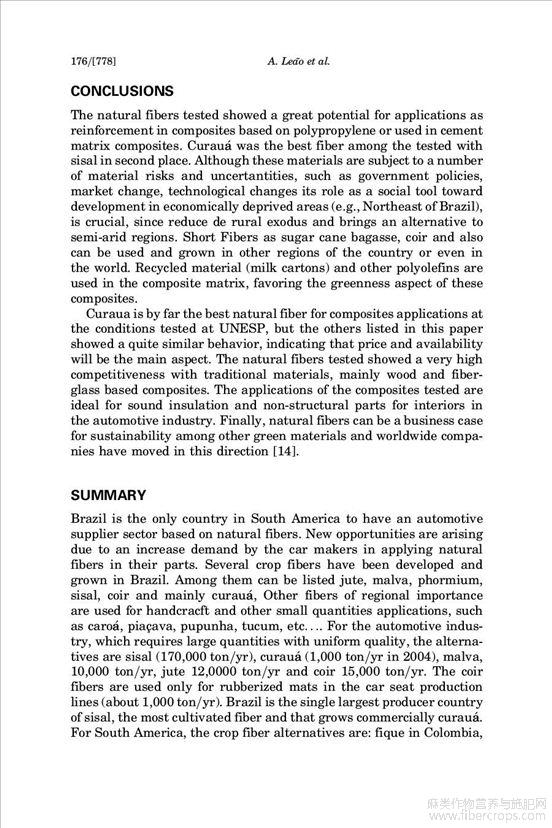 176/[778]                A. Leão et al.

CONCLUSIONS

The natural fibers tested showed a great potential for applications as reinforcement in composites based on polypropylene or used in cement matrix composites. Curauá was the best fiber among the tested with sisal in second place. Although these materials are subject to a number of material risks and uncertantities, such as government policies, market change, technological changes its role as a social tool toward development in economically deprived areas (e.g., Northeast of Brazil), is crucial, since reduce de rural exodus and brings an alternative to semi-arid regions. Short Fibers as sugar cane bagasse, coir and also can be used and grown in other regions of the country or even in the world. Recycled material (milk cartons) and other polyolefins are used in the composite matrix, favoring the greenness aspect of these composites.

Curaua is by far the best natural fiber for composites applications at the conditions tested at UNESP, but the others listed in this paper showed a quite similar behavior, indicating that price and availability will be the main aspect. The natural fibers tested showed a very high competitiveness with traditional materials, mainly wood and fiberglass based composites. The applications of the composites tested are ideal for sound insulation and non-structural parts for interiors in the automotive industry. Finally, natural fibers can be a business case for sustainability among other green materials and worldwide companies have moved in this direction [14].

SUMMARY

Brazil is the only country in South America to have an automotive supplier sector based on natural fibers. New opportunities are arising due to an increase demand by the car makers in applying natural fibers in their parts. Several crop fibers have been developed and grown in Brazil. Among them can be listed jute, malva, phormium, sisal, coir and mainly curauá, Other fibers of regional importance are used for handcracft and other small quantities applications, such as caroá, piaçava, pupunha, tucum, etc.... For the automotive industry, which requires large quantities with uniform quality, the alternatives are sisal (170,000 ton/yr), curauá (1,000 ton/yr in 2004), malva, 10,000 ton/yr, jute 12,0000 ton/yr and coir 15,000 ton/yr. The coir fibers are used only for rubberized mats in the car seat production lines (about 1,000 ton/yr). Brazil is the single largest producer country of sisal, the most cultivated fiber and that grows commercially curauá. For South America, the crop fiber alternatives are: fique in Colombia,

麻类作物营养与施肥网
www.fibercrops.com